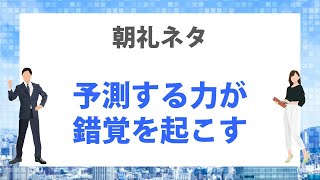 朝礼ネタ

予測する力が
錯覚を起こす